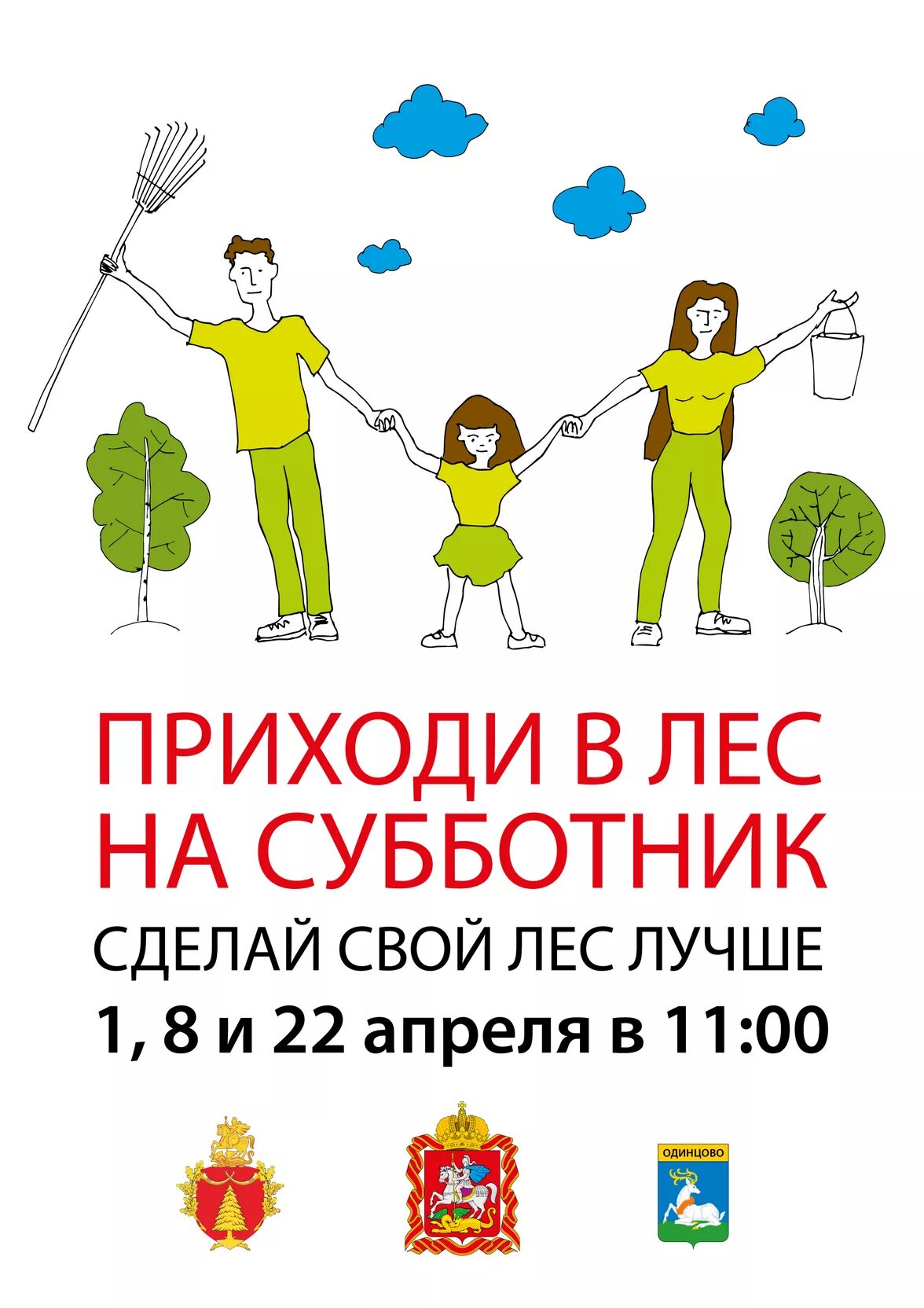 ПРИХОДИ В ЛЕС
НА СУББОТНИК

СДЕЛАЙ СВОЙ ЛЕС ЛУЧШЕ

1, 8 и 22 апреля в 11:00

ОДИНЦОВО